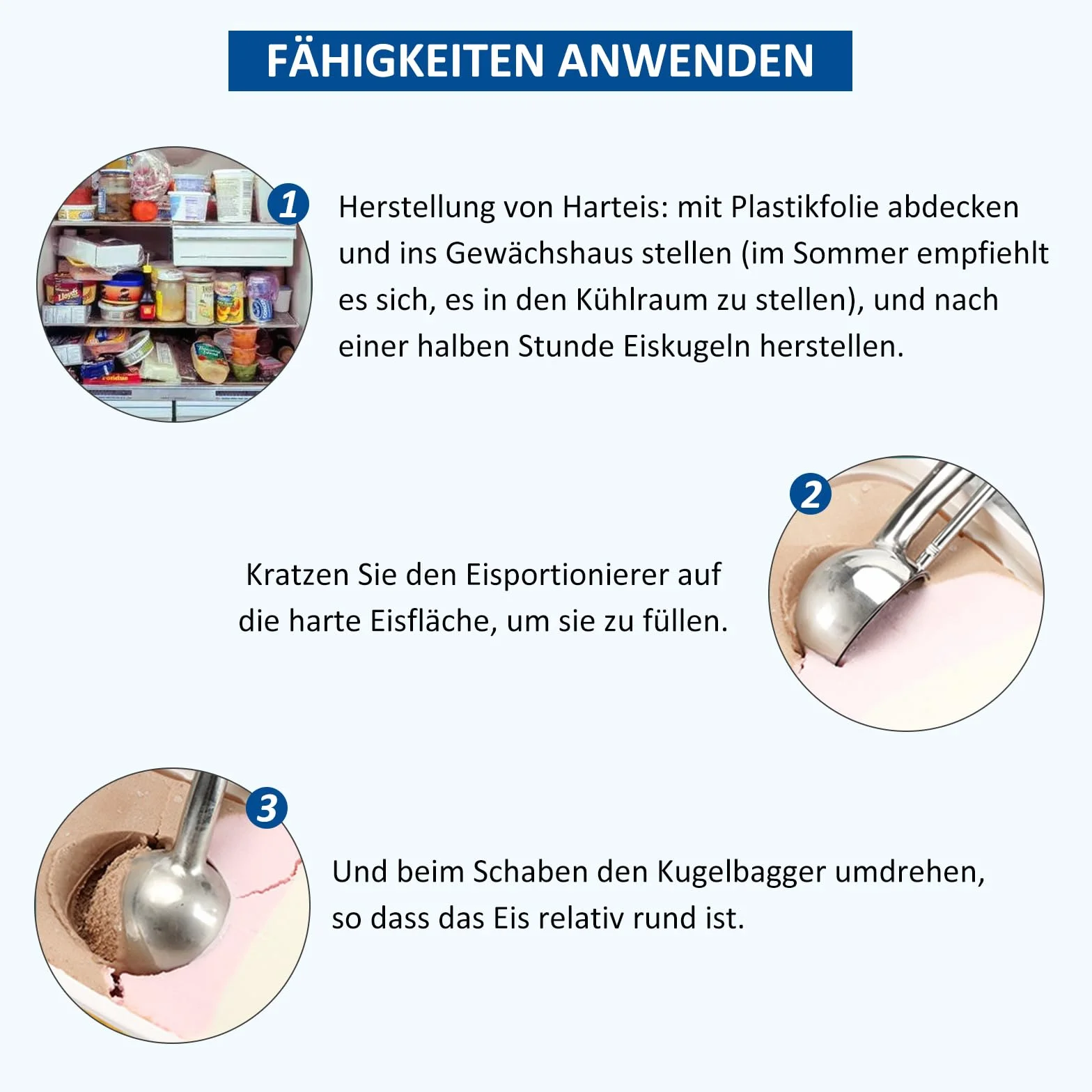 FÄHIGKEITEN ANWENDEN

1

Herstellung von Harteis: mit Plastikfolie abdecken und ins Gewächshaus stellen (im Sommer empfiehlt es sich, es in den Kühlraum zu stellen), und nach einer halben Stunde Eiskugeln herstellen.

2

Kratzen Sie den Eisportionierer auf die harte Eisfläche, um sie zu füllen.

3

Und beim Schaben den Kugelbagger umdrehen, so dass das Eis relativ rund ist.